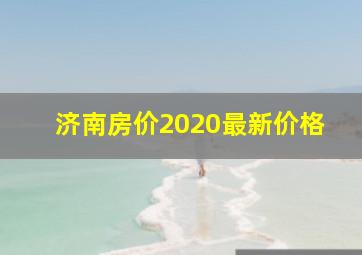 济南房价2020最新价格